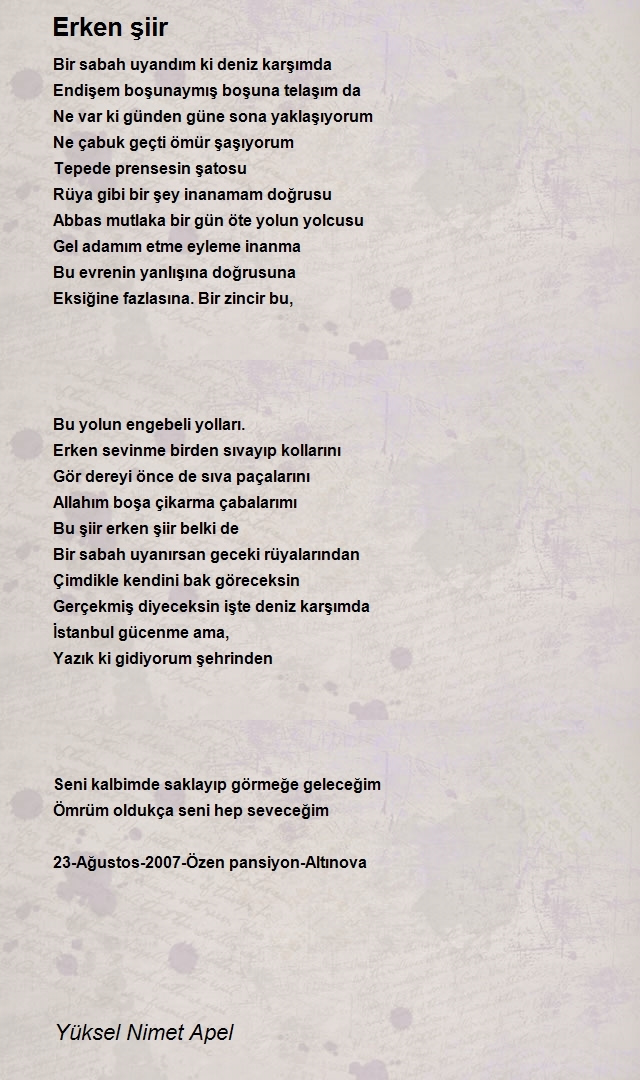 Erken şiir

Bir sabah uyandım ki deniz karşımda
Endişem boşunaymış boşuna telaşım da
Ne var ki günden güne sona yaklaşıyorum
Ne çabuk geçti ömür şaşıyorum
Tepede prensesin şatosu
Rüya gibi bir şey inanamam doğrusu
Abbas mutlaka bir gün öte yolun yolcusu
Gel adamım etme eyleme inanma
Bu evrenin yanlışına doğrusuna
Eksiğine fazlasına. Bir zincir bu,

Bu yolun engebeli yolları.
Erken sevinme birden sıvayıp kollarını
Gör dereyi önce de sıva paçalarını
Allahım boşa çikarma çabalarımı
Bu şiir erken şiir belki de
Bir sabah uyanırsan geceki rüyalarından
Çimdikle kendini bak göreceksin
Gerçekmiş diyeceksin işte deniz karşımda
İstanbul gücenme ama,
Yazık ki gidiyorum şehrinden

Seni kalbimde saklayıp görmeğe geleceğim
Ömrüm oldukça seni hep seveceğim

23-Ağustos-2007-Özen pansiyon-Altınova

Yüksel Nimet Apel